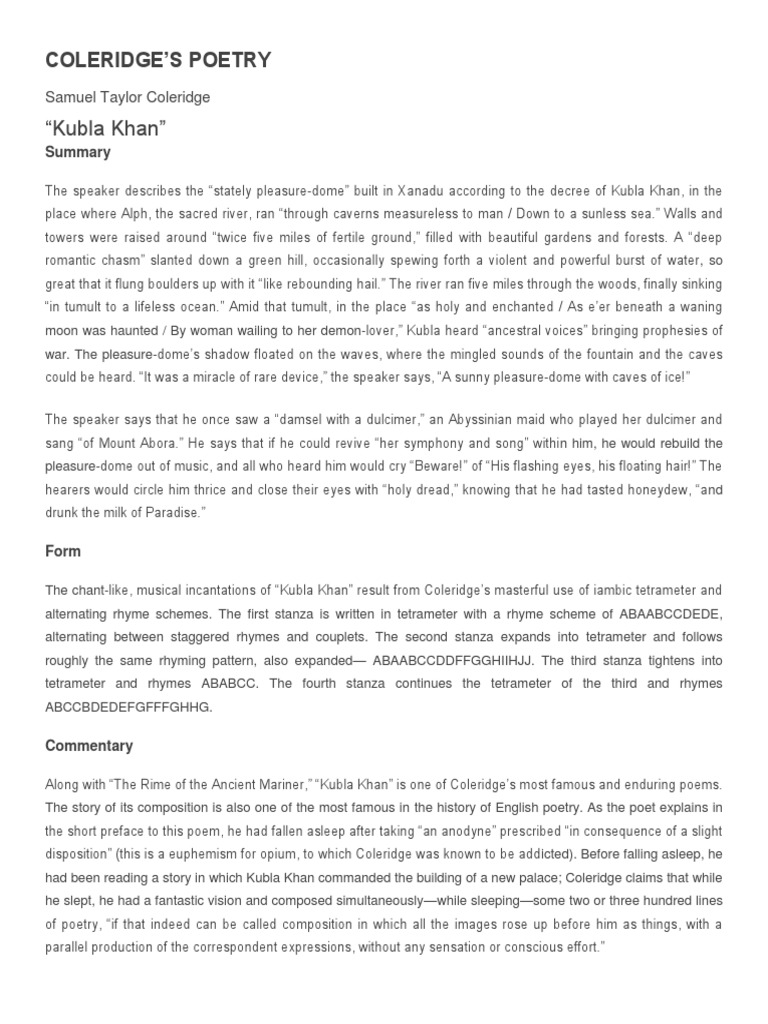 COLERIDGE'S POETRY

Samuel Taylor Coleridge

"Kubla Khan"

Summary

The speaker describes the "stately pleasure-dome" built in Xanadu according to the decree of Kubla Khan, in the place where Alph, the sacred river, ran "through caverns measureless to man / Down to a sunless sea." Walls and towers were raised around "twice five miles of fertile ground," filled with beautiful gardens and forests. A "deep romantic chasm" slanted down a green hill, occasionally spewing forth a violent and powerful burst of water, so great that it flung boulders up with it "like rebounding hail." The river ran five miles through the woods, finally sinking "in tumult to a lifeless ocean." Amid that tumult, in the place "as holy and enchanted / As e'er beneath a waning moon was haunted / By woman wailing to her demon-lover," Kubla heard "ancestral voices" bringing prophesies of war. The pleasure-dome's shadow floated on the waves, where the mingled sounds of the fountain and the caves could be heard. "It was a miracle of rare device," the speaker says, "A sunny pleasure-dome with caves of ice!"

The speaker says that he once saw a "damsel with a dulcimer," an Abyssinian maid who played her dulcimer and sang "of Mount Abora." He says that if he could revive "her symphony and song" within him, he would rebuild the pleasure-dome out of music, and all who heard him would cry "Beware!" of "His flashing eyes, his floating hair!" The hearers would circle him thrice and close their eyes with "holy dread," knowing that he had tasted honeydew, "and drunk the milk of Paradise."

Form

The chant-like, musical incantations of "Kubla Khan" result from Coleridge's masterful use of iambic tetrameter and alternating rhyme schemes. The first stanza is written in tetrameter with a rhyme scheme of ABAABCCDEDE, alternating between staggered rhymes and couplets. The second stanza expands into tetrameter and follows roughly the same rhyming pattern, also expanded— ABAABCCDDFFGGHIIHJJ. The third stanza tightens into tetrameter and rhymes ABABCC. The fourth stanza continues the tetrameter of the third and rhymes ABCCBDEDEFGFFFGHHG.

Commentary

Along with "The Rime of the Ancient Mariner," "Kubla Khan" is one of Coleridge's most famous and enduring poems. The story of its composition is also one of the most famous in the history of English poetry. As the poet explains in the short preface to this poem, he had fallen asleep after taking "an anodyne" prescribed "in consequence of a slight disposition" (this is a euphemism for opium, to which Coleridge was known to be addicted). Before falling asleep, he had been reading a story in which Kubla Khan commanded the building of a new palace; Coleridge claims that while he slept, he had a fantastic vision and composed simultaneously—while sleeping—some two or three hundred lines of poetry, "if that indeed can be called composition in which all the images rose up before him as things, with a parallel production of the correspondent expressions, without any sensation or conscious effort."